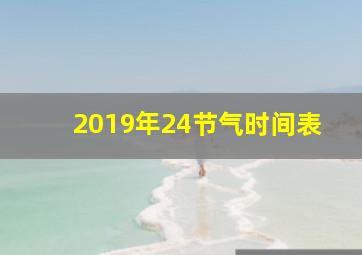 2019年24节气时间表